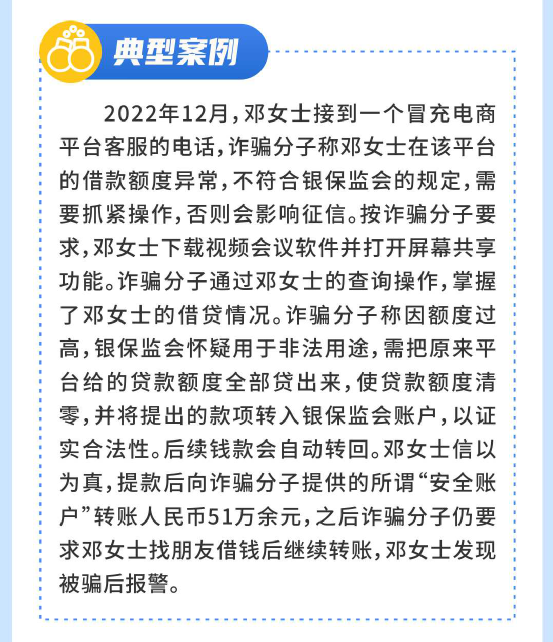 典型案例

2022年12月，邓女士接到一个冒充电商平台客服的电话，诈骗分子称邓女士在该平台的借款额度异常，不符合银保监会的规定，需要抓紧操作，否则会影响征信。按诈骗分子要求，邓女士下载视频会议软件并打开屏幕共享功能。诈骗分子通过邓女士的查询操作，掌握了邓女士的借贷情况。诈骗分子称因额度过高，银保监会怀疑用于非法用途，需把原来平台给的贷款额度全部贷出来，使贷款额度清零，并将提出的款项转入银保监会账户，以证实合法性。后续钱款会自动转回。邓女士信以为真，提款后向诈骗分子提供的所谓“安全账户”转账人民币51万余元，之后诈骗分子仍要求邓女士找朋友借钱后继续转账，邓女士发现被骗后报警。